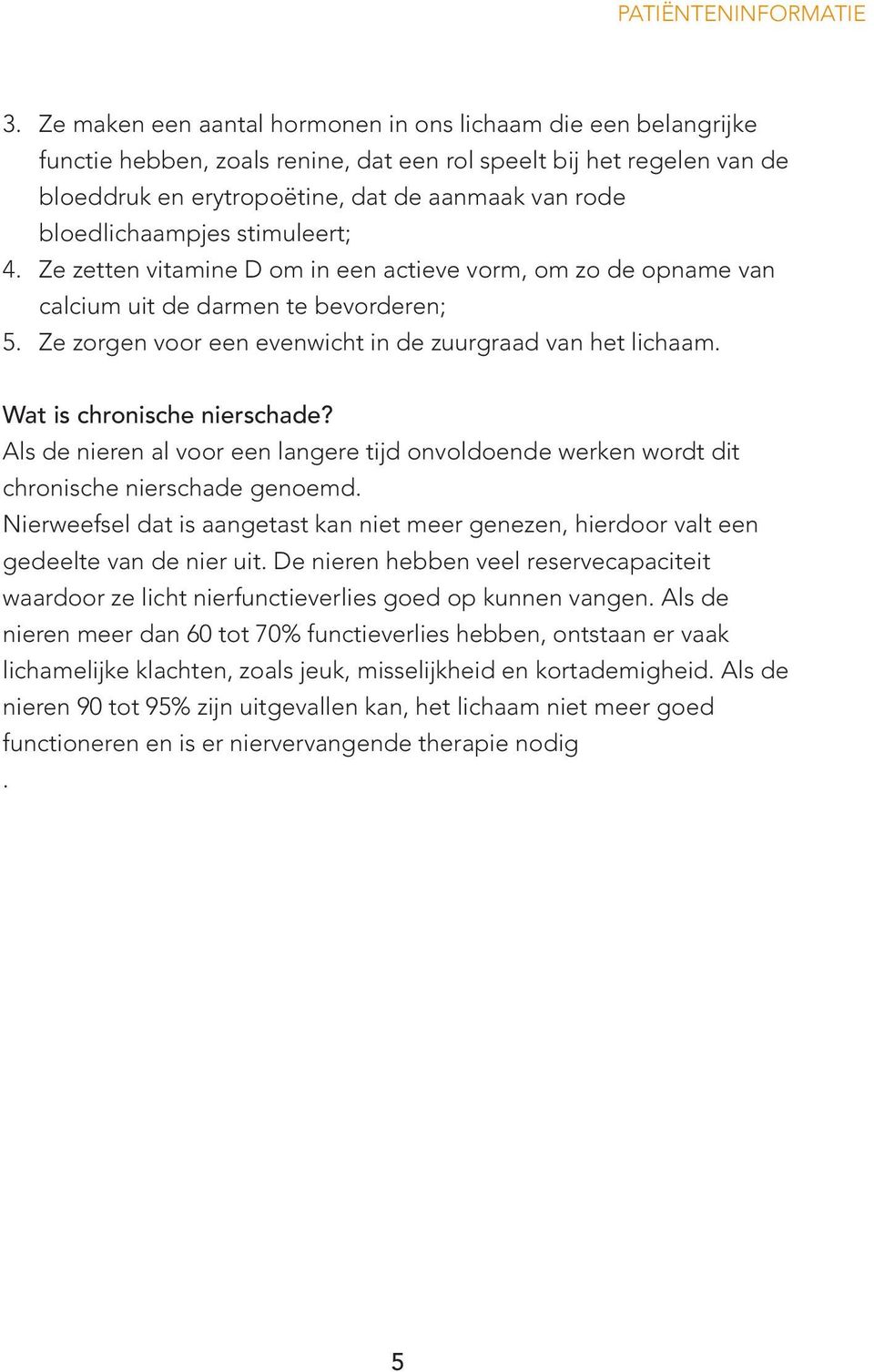 PATIËNTENINFORMATIE

3. Ze maken een aantal hormonen in ons lichaam die een belangrijke functie hebben, zoals renine, dat een rol speelt bij het regelen van de bloeddruk en erytropoëtine, dat de aanmaak van rode bloedlichaampjes stimuleert;
4. Ze zetten vitamine D om in een actieve vorm, om zo de opname van calcium uit de darmen te bevorderen;
5. Ze zorgen voor een evenwicht in de zuurgraad van het lichaam.

Wat is chronische nierschade?
Als de nieren al voor een langere tijd onvoldoende werken wordt dit chronische nierschade genoemd.
Nierweefsel dat is aangetast kan niet meer genezen, hierdoor valt een gedeelte van de nier uit. De nieren hebben veel reservecapaciteit waardoor ze licht nierfunctieverlies goed op kunnen vangen. Als de nieren meer dan 60 tot 70% functieverlies hebben, ontstaan er vaak lichamelijke klachten, zoals jeuk, misselijkheid en kortademigheid. Als de nieren 90 tot 95% zijn uitgevallen kan, het lichaam niet meer goed functioneren en is er niervervangende therapie nodig
.

5